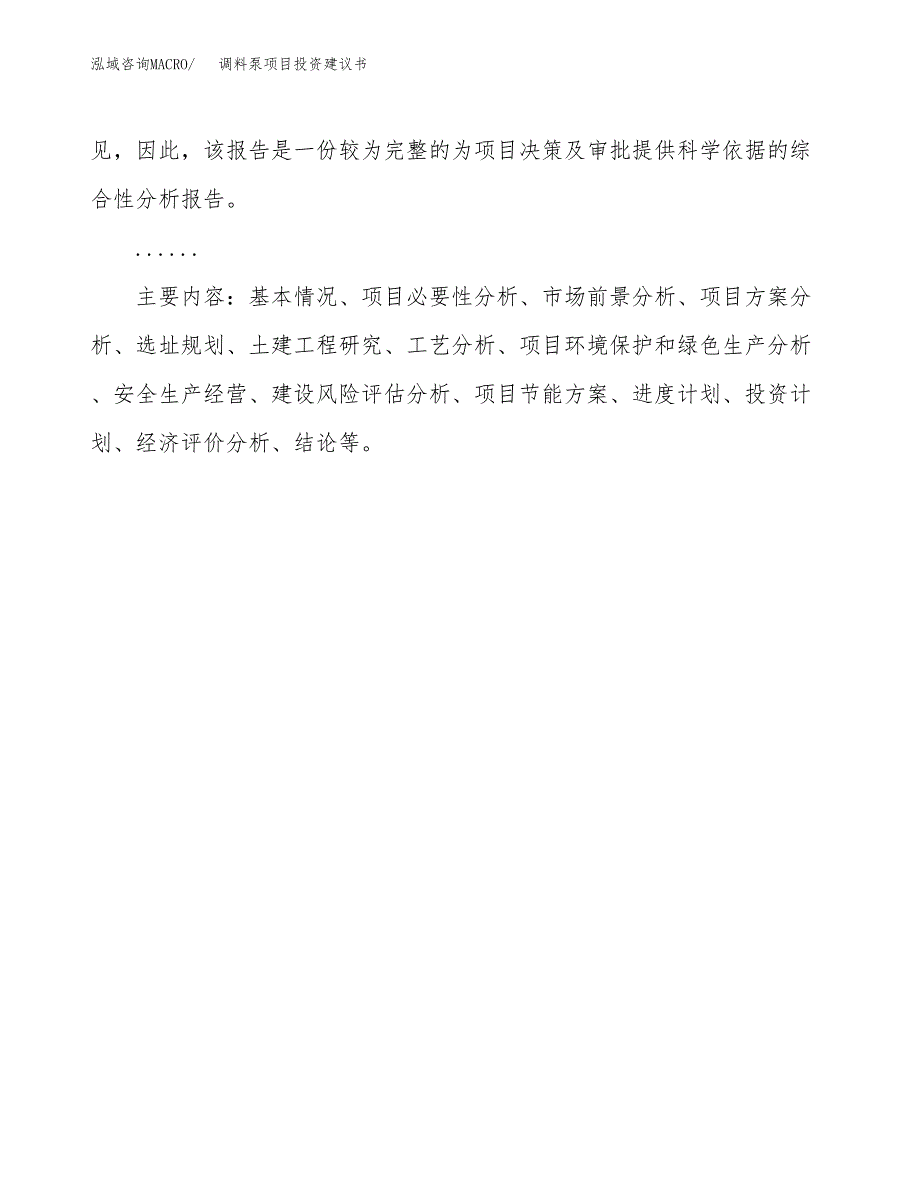 泓域咨询MACRO/　调料泵项目投资建议书

见，因此，该报告是一份较为完整的为项目决策及审批提供科学依据的综合性分析报告。

......

主要内容：基本情况、项目必要性分析、市场前景分析、项目方案分析、选址规划、土建工程研究、工艺分析、项目环境保护和绿色生产分析、安全生产经营、建设风险评估分析、项目节能方案、进度计划、投资计划、经济评价分析、结论等。